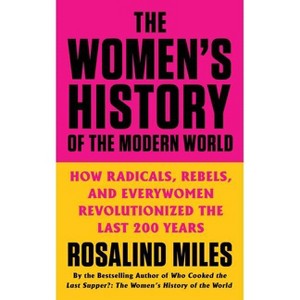 THE WOMEN'S HISTORY OF THE MODERN WORLD

HOW RADICALS, REBELS, AND EVERYWOMEN REVOLUTIONIZED THE LAST 200 YEARS

ROSALIND MILES

By the Bestselling Author of Who Cooked the Last Supper?: The Women's History of the World